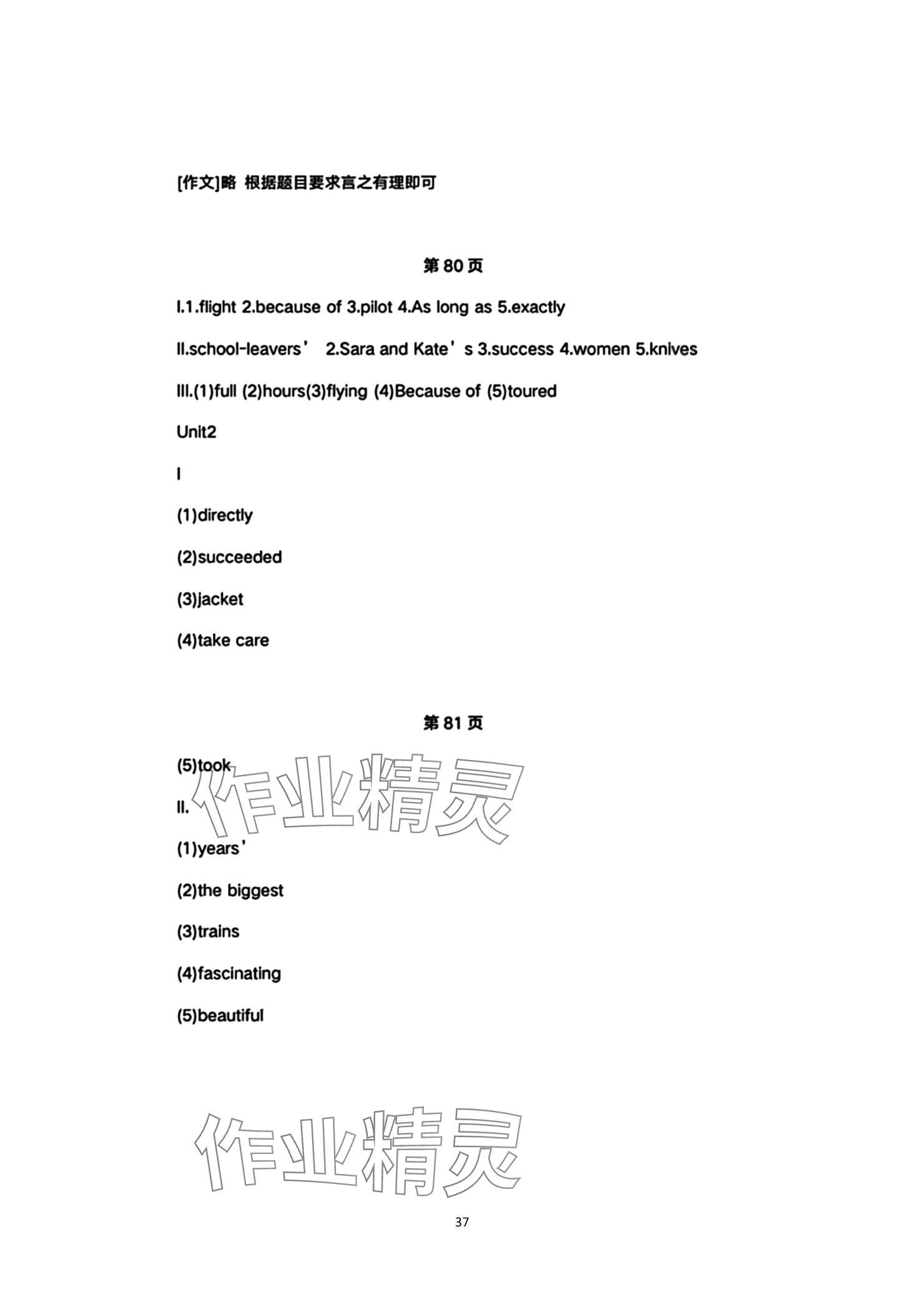 [作文]略 根据题目要求言之有理即可

第 80 页

I.1.flight 2.because of 3.pilot 4.As long as 5.exactly

II.school-leavers’ 2.Sara and Kate’s 3.success 4.women 5.knives

III.(1)full (2)hours(3)flying (4)Because of (5)toured

Unit2

I

(1)directly

(2)succeeded

(3)jacket

(4)take care

第 81 页

(5)took

II.

(1)years’

(2)the biggest

(3)trains

(4)fascinating

(5)beautiful

作业精灵

作业精灵

37